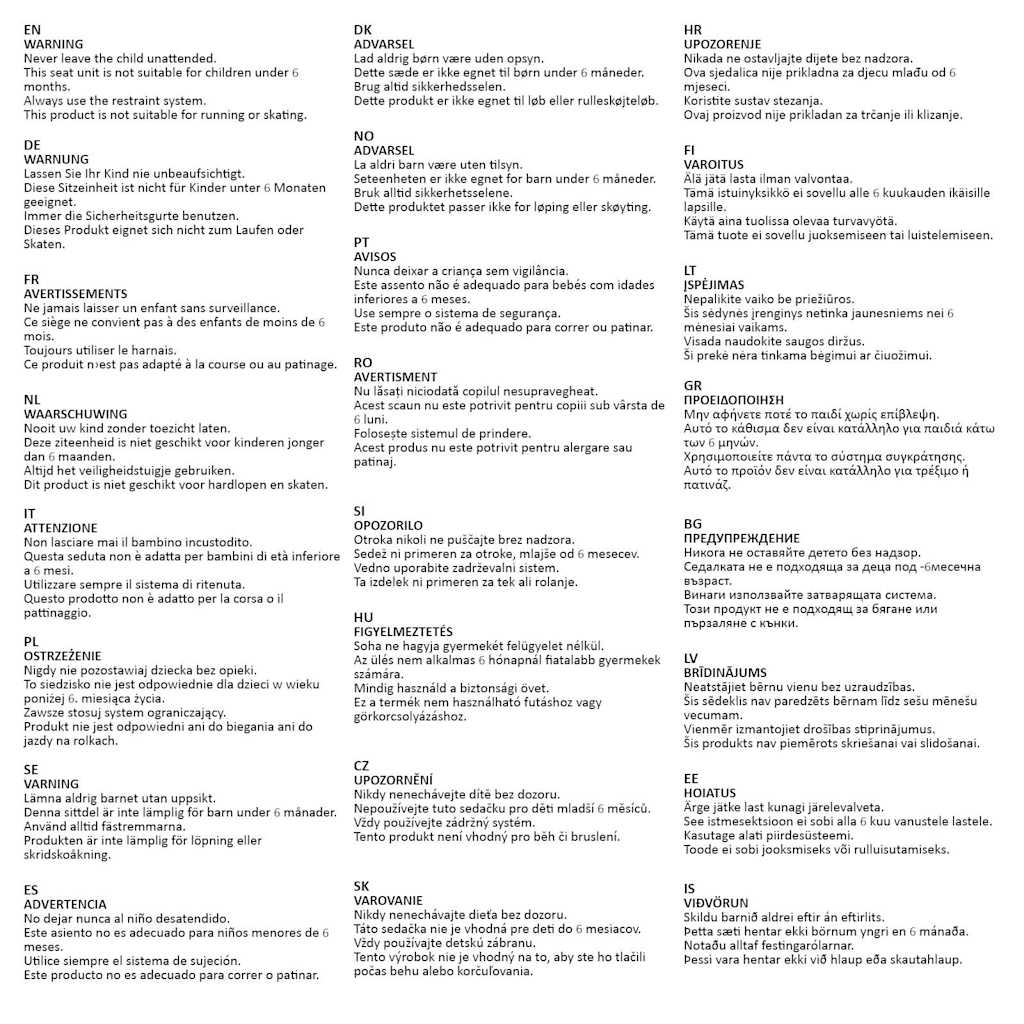 EN
WARNING
Never leave the child unattended.
This seat unit is not suitable for children under 6 months.
Always use the restraint system.
This product is not suitable for running or skating.

DE
WARNUNG
Lassen Sie Ihr Kind nie unbeaufsichtigt.
Diese Sitzeinheit ist nicht für Kinder unter 6 Monaten geeignet.
Immer die Sicherheitsgurte benutzen.
Dieses Produkt eignet sich nicht zum Laufen oder Skaten.

FR
AVERTISSEMENTS
Ne jamais laisser un enfant sans surveillance.
Ce siège ne convient pas à des enfants de moins de 6 mois.
Toujours utiliser le harnais.
Ce produit n›est pas adapté à la course ou au patinage.

NL
WAARSCHUWING
Nooit uw kind zonder toezicht laten.
Deze ziteenheid is niet geschikt voor kinderen jonger dan 6 maanden.
Altijd het veiligheidstuigje gebruiken.
Dit product is niet geschikt voor hardlopen en skaten.

IT
ATTENZIONE
Non lasciare mai il bambino incustodito.
Questa seduta non è adatta per bambini di età inferiore a 6 mesi.
Utilizzare sempre il sistema di ritenuta.
Questo prodotto non è adatto per la corsa o il pattinaggio.

PL
OSTRZEŻENIE
Nigdy nie pozostawiaj dziecka bez opieki.
To siedzisko nie jest odpowiednie dla dzieci w wieku poniżej 6. miesiąca życia.
Zawsze stosuj system ograniczający.
Produkt nie jest odpowiedni ani do biegania ani do jazdy na rolkach.

SE
VARNING
Lämna aldrig barnet utan uppsikt.
Denna sittdel är inte lämplig för barn under 6 månader.
Använd alltid fästremmarna.
Produkten är inte lämplig för löpning eller skridskoåkning.

ES
ADVERTENCIA
No dejar nunca al niño desatendido.
Este asiento no es adecuado para niños menores de 6 meses.
Utilice siempre el sistema de sujeción.
Este producto no es adecuado para correr o patinar.

DK
ADVARSEL
Lad aldrig børn være uden opsyn.
Dette sæde er ikke egnet til børn under 6 måneder.
Brug altid sikkerhedsselen.
Dette produkt er ikke egnet til løb eller rulleskøjteløb.

NO
ADVARSEL
La aldri barn være uten tilsyn.
Seteenheten er ikke egnet for barn under 6 måneder.
Bruk alltid sikkerhetsselene.
Dette produktet passer ikke for løping eller skøyting.

PT
AVISOS
Nunca deixar a criança sem vigilância.
Este assento não é adequado para bebés com idades inferiores a 6 meses.
Use sempre o sistema de segurança.
Este produto não é adequado para correr ou patinar.

RO
AVERTISMENT
Nu lăsați niciodată copilul nesupravegheat.
Acest scaun nu este potrivit pentru copiii sub vârsta de 6 luni.
Folosește sistemul de prindere.
Acest produs nu este potrivit pentru alergare sau patinaj.

SI
OPOZORILO
Otroka nikoli ne puščajte brez nadzora.
Sedež ni primeren za otroke, mlajše od 6 mesecev.
Vedno uporabite zadrževalni sistem.
Ta izdelek ni primeren za tek ali rolanje.

HU
FIGYELMEZTETÉS
Soha ne hagyja gyermekét felügyelet nélkül.
Az ülés nem alkalmas 6 hónapnál fiatalabb gyermekek számára.
Mindig használd a biztonsági övet.
Ez a termék nem használható futáshoz vagy görkorcsolyázáshoz.

CZ
UPOZORNĚNÍ
Nikdy nenechávejte dítě bez dozoru.
Nepoužívejte tuto sedačku pro děti mladší 6 měsíců.
Vždy používejte zádržný systém.
Tento produkt není vhodný pro běh či bruslení.

SK
VAROVANIE
Nikdy nenechávajte dieťa bez dozoru.
Táto sedačka nie je vhodná pre deti do 6 mesiacov.
Vždy používajte detskú zábranu.
Tento výrobok nie je vhodný na to, aby ste ho tlačili počas behu alebo korčuľovania.

HR
UPOZORENJE
Nikada ne ostavljajte dijete bez nadzora.
Ova sjedalica nije prikladna za djecu mlađu od 6 mjeseci.
Koristite sustav stezanja.
Ovaj proizvod nije prikladan za trčanje ili klizanje.

FI
VAROITUS
Älä jätä lasta ilman valvontaa.
Tämä istuinyksikkö ei sovellu alle 6 kuukauden ikäisille lapsille.
Käytä aina tuolissa olevaa turvavyötä.
Tämä tuote ei sovellu juoksemiseen tai luistelemiseen.

LT
ĮSPĖJIMAS
Nepalikite vaiko be priežiūros.
Šis sėdynės įrenginys netinka jaunesniems nei 6 mėnesiai vaikams.
Visada naudokite saugos diržus.
Ši prekė nėra tinkama bėgimui ar čiuožimui.

GR
ΠΡΟΕΙΔΟΠΟΙΗΣΗ
Μην αφήνετε ποτέ το παιδί χωρίς επίβλεψη.
Αυτό το κάθισμα δεν είναι κατάλληλο για παιδιά κάτω των 6 μηνών.
Χρησιμοποιείτε πάντα το σύστημα συγκράτησης.
Αυτό το προϊόν δεν είναι κατάλληλο για τρέξιμο ή πατινάζ.

BG
ПРЕДУПРЕЖДЕНИЕ
Никога не оставяйте детето без надзор.
Седалката не е подходяща за деца под -6месечна възраст.
Винаги използвайте затварящата система.
Този продукт не е подходящ за бягане или пързаляне с кънки.

LV
BRĪDINĀJUMS
Neatstājiet bērnu vienu bez uzraudzības.
Šis sēdeklis nav paredzēts bērnam līdz sešu mēnešu vecumam.
Vienmēr izmantojiet drošības stiprinājumus.
Šis produkts nav piemērots skriešanai vai slidošanai.

EE
HOIATUS
Ärge jätke last kunagi järelevalveta.
See istmesektsioon ei sobi alla 6 kuu vanustele lastele.
Kasutage alati piirdesüsteemi.
Toode ei sobi jooksmiseks või rulluisutamiseks.

IS
VIÐVÖRUN
Skildu barnið aldrei eftir án eftirlits.
Þetta sæti hentar ekki börnum yngri en 6 mánaða.
Notaðu alltaf festingarólarnar.
Þessi vara hentar ekki við hlaup eða skautahlaup.